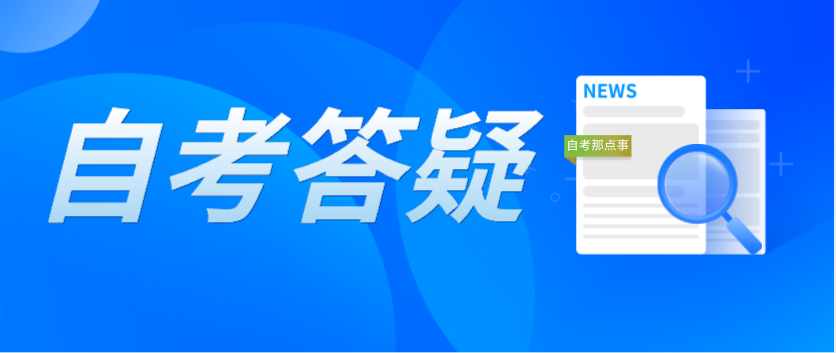 自考答疑

NEWS

自考那点事